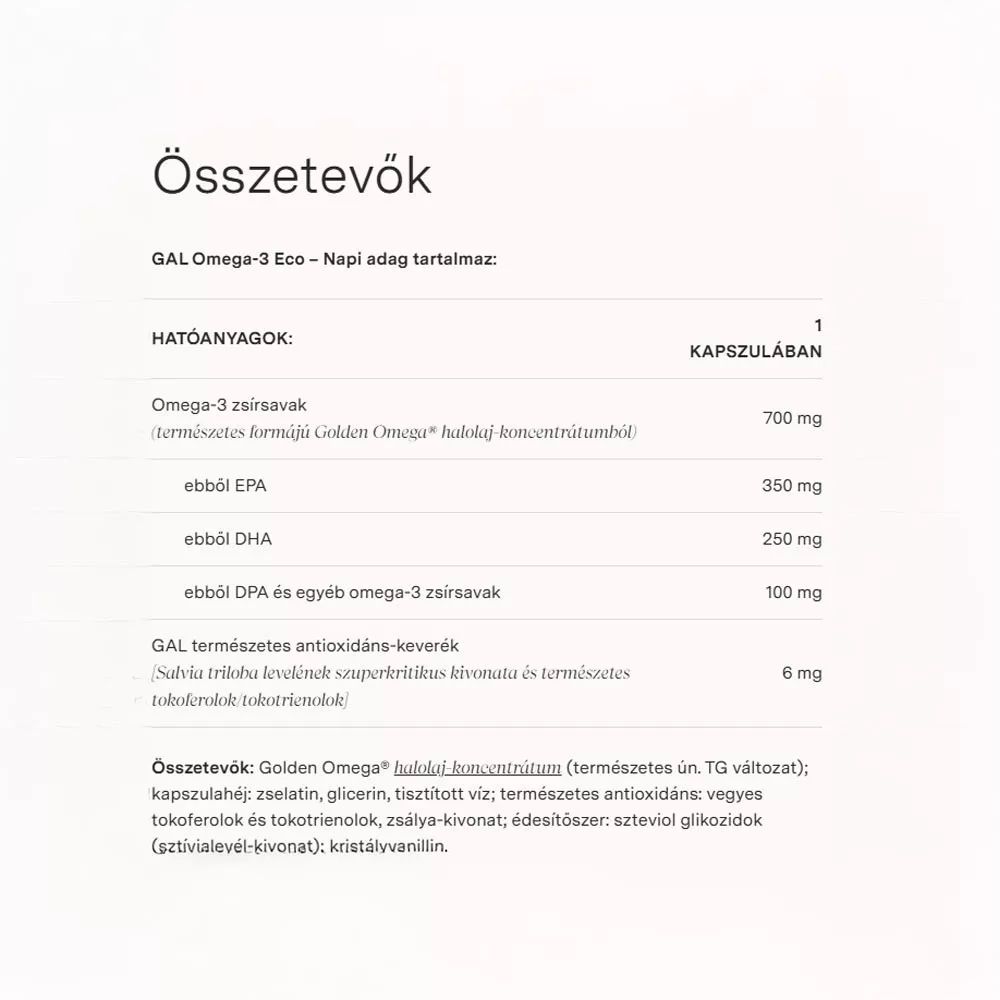 Összetevők

GAL Omega-3 Eco – Napi adag tartalmaz:

| HATÓANYAGOK: | 1 KAPSZULÁBAN |
|---|---|
| Omega-3 zsírsavak (természetes formájú Golden Omega® halolaj-koncentrátumból) | 700 mg |
| ebből EPA | 350 mg |
| ebből DHA | 250 mg |
| ebből DPA és egyéb omega-3 zsírsavak | 100 mg |
| GAL természetes antioxidáns-keverék [Salvia triloba levelének szuperkritikus kivonata és természetes tokoferolok/tokotrienolok] | 6 mg |

Összetevők: Golden Omega® halolaj-koncentrátum (természetes ún. TG változat); kapszulahéj: zselatin, glicerin, tisztított víz; természetes antioxidáns: vegyes tokoferolok és tokotrienolok, zsálya-kivonat; édesítőszer: szteviol glikozidok (sztívialevél-kivonat); kristályvanillin.